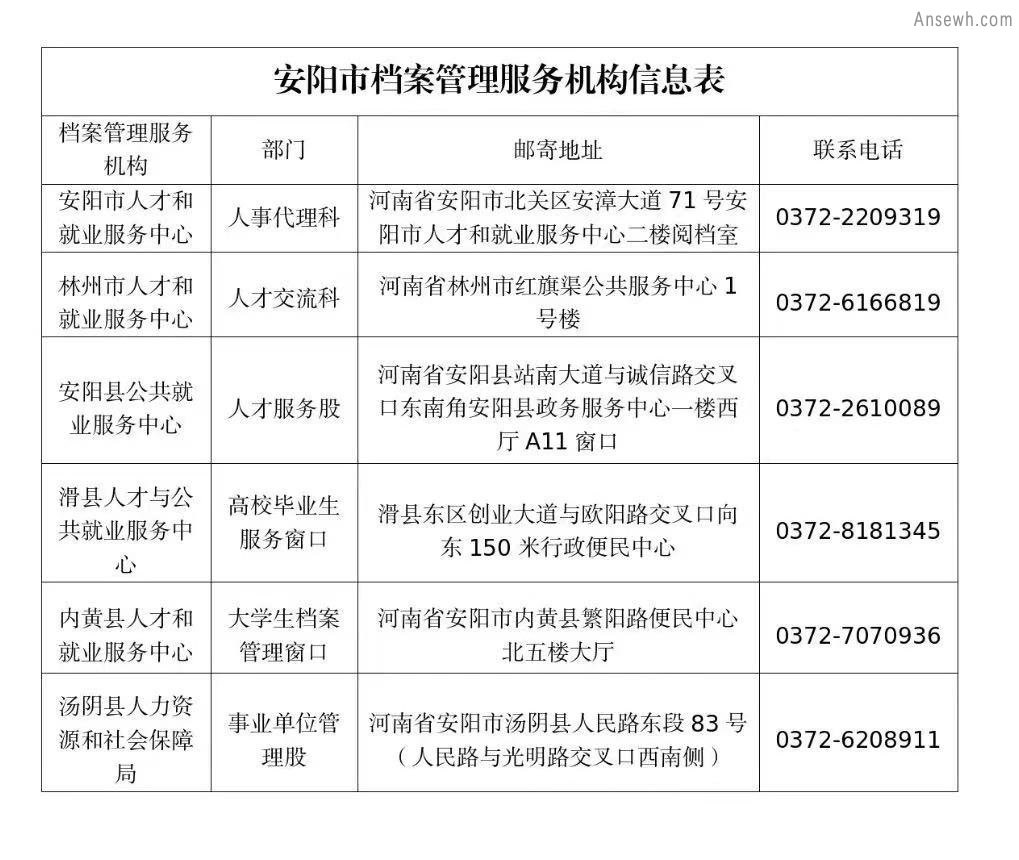 Ansewh.com

安阳市档案管理服务机构信息表

| 档案管理服务机构 | 部门 | 邮寄地址 | 联系电话 |
|---|---|---|---|
| 安阳市人才和就业服务中心 | 人事代理科 | 河南省安阳市北关区安漳大道 71 号安阳市人才和就业服务中心二楼阅档室 | 0372-2209319 |
| 林州市人才和就业服务中心 | 人才交流科 | 河南省林州市红旗渠公共服务中心 1 号楼 | 0372-6166819 |
| 安阳县公共就业服务中心 | 人才服务股 | 河南省安阳县站南大道与诚信路交叉口东南角安阳县政务服务中心一楼西厅 A11 窗口 | 0372-2610089 |
| 滑县人才与公共就业服务中心 | 高校毕业生服务窗口 | 滑县东区创业大道与欧阳路交叉口向东 150 米行政便民中心 | 0372-8181345 |
| 内黄县人才和就业服务中心 | 大学生档案管理窗口 | 河南省安阳市内黄县繁阳路便民中心北五楼大厅 | 0372-7070936 |
| 汤阴县人力资源和社会保障局 | 事业单位管理股 | 河南省安阳市汤阴县人民路东段 83 号（人民路与光明路交叉口西南侧） | 0372-6208911 |